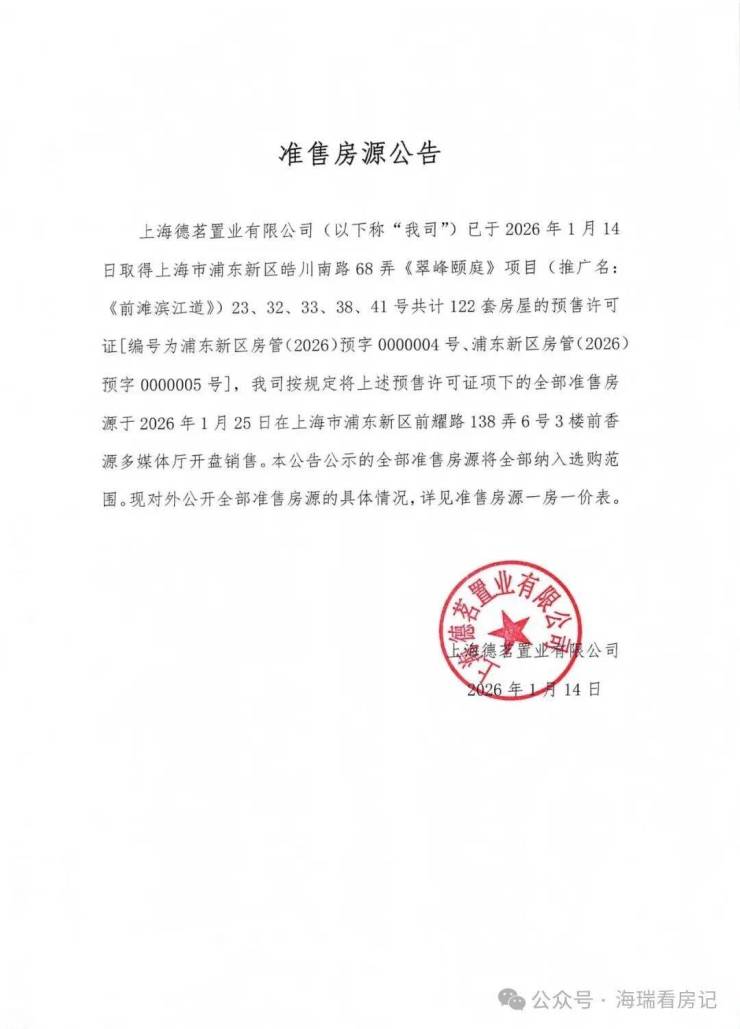 准售房源公告

上海德茗置业有限公司（以下称“我司”）已于2026年1月14日取得上海市浦东新区皓川南路68弄《翠峰颐庭》项目（推广名：《前滩滨江道》）23、32、33、38、41号共计122套房屋的预售许可证[编号为浦东新区房管（2026）预字0000004号、浦东新区房管（2026）预字0000005号]，我司按规定将上述预售许可证项下的全部准售房源于2026年1月25日在上海市浦东新区前耀路138弄6号3楼前香源多媒体厅开盘销售。本公告公示的全部准售房源将全部纳入选购范围。现对外公开全部准售房源的具体情况，详见准售房源一房一价表。

上海德茗置业有限公司

上海德茗置业有限公司
2026年1月14日

公众号 · 海瑞看房记